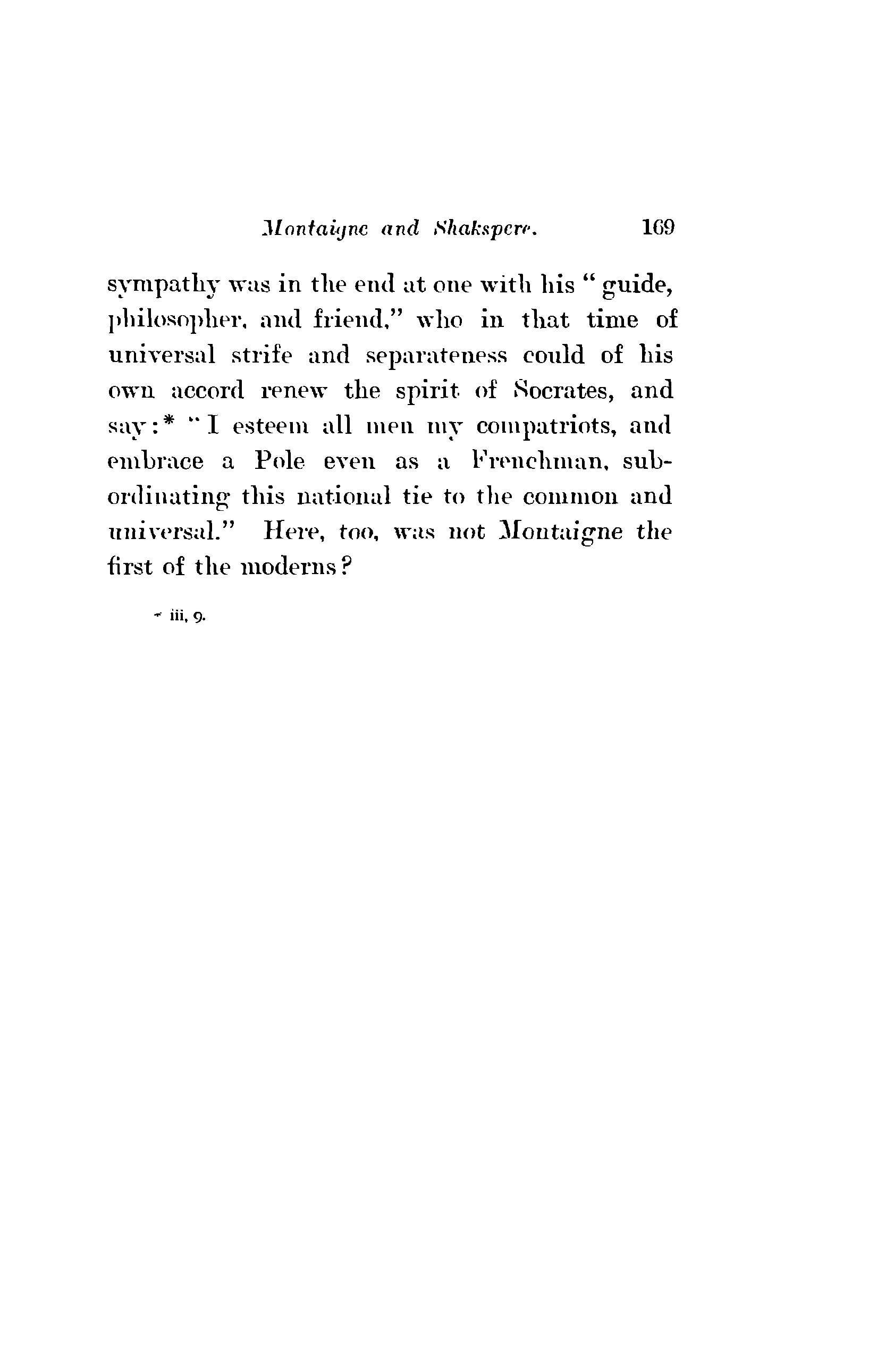 Montaigne and Shakspere. 169

sympathy was in the end at one with his "guide, philosopher, and friend," who in that time of universal strife and separateness could of his own accord renew the spirit of Socrates, and say:* "I esteem all men my compatriots, and embrace a Pole even as a Frenchman, subordinating this national tie to the common and universal." Here, too, was not Montaigne the first of the moderns?

* iii, 9.